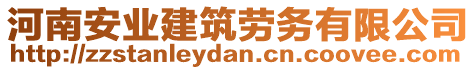 河南安业建筑劳务有限公司
http://zzstanleydan.cn.coovee.com